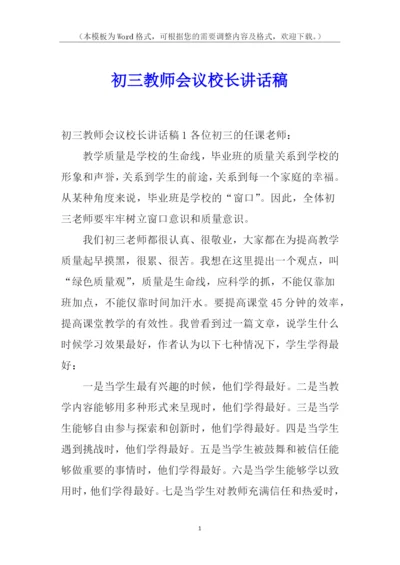 （本模板为Word格式，可根据您的需要调整内容及格式，欢迎下载。）

初三教师会议校长讲话稿

初三教师会议校长讲话稿1 各位初三的任课老师：

教学质量是学校的生命线，毕业班的质量关系到学校的形象和声誉，关系到学生的前途，关系到每一个家庭的幸福。从某种角度来说，毕业班是学校的“窗口”。因此，全体初三老师要牢牢树立窗口意识和质量意识。

我们初三老师都很认真、很敬业，大家都在为提高教学质量起早摸黑，很累、很苦。我想在这里提出一个观点，叫“绿色质量观”，质量是生命线，应科学的抓，不能仅靠加班加点，不能仅靠时间加汗水。要提高课堂45分钟的效率，提高课堂教学的有效性。我曾看到过一篇文章，说学生什么时候学习效果最好，作者认为以下七种情况下，学生学得最好：

一是当学生最有兴趣的时候，他们学得最好。二是当教学内容能够用多种形式来呈现时，他们学得最好。三是当学生能够自由参与探索和创新时，他们学得最好。四是当学生遇到挑战时，他们学得最好。五是当学生被鼓舞和被信任能够做重要的事情时，他们学得最好。六是当学生能够学以致用时，他们学得最好。七是当学生对教师充满信任和热爱时，

1